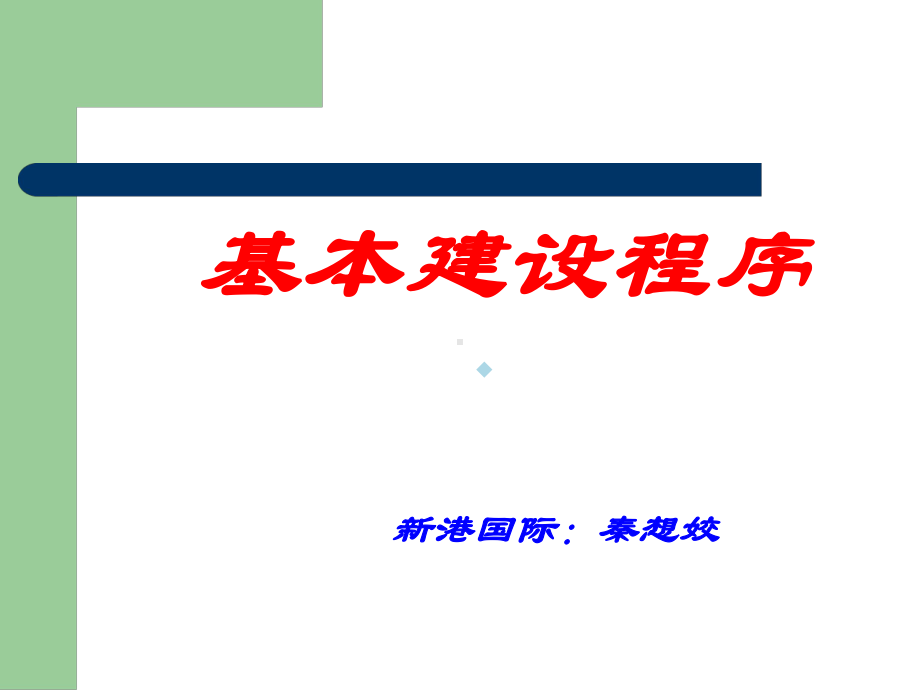 基本建设程序

新港国际：秦想姣